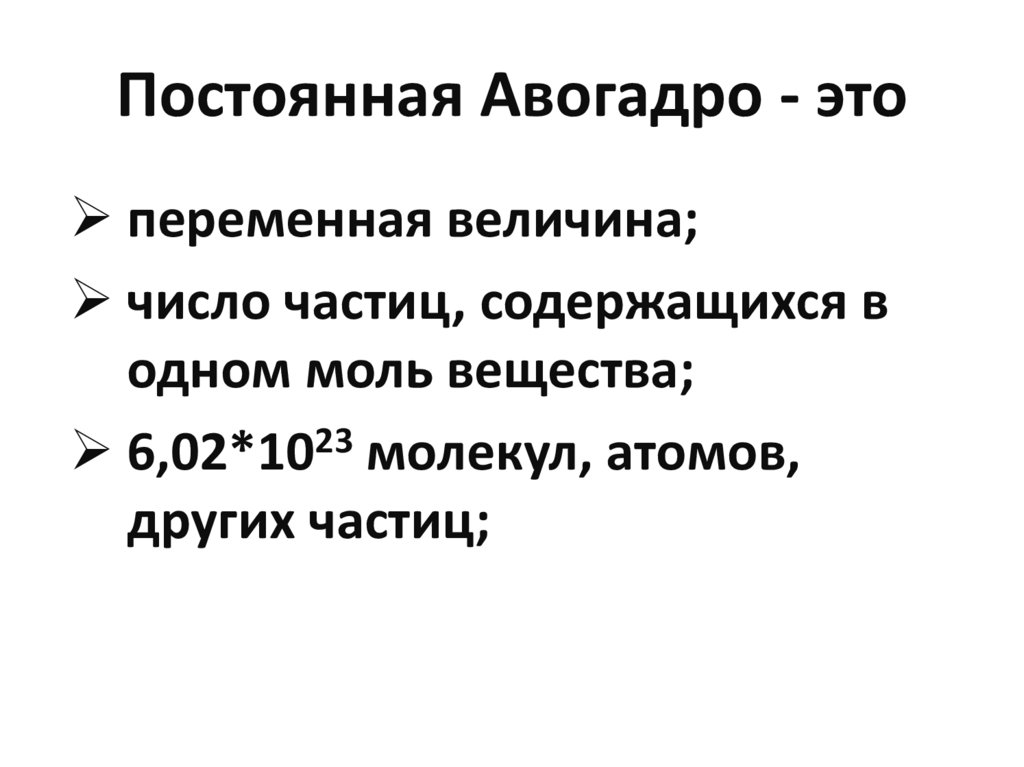 Постоянная Авогадро - это

➢ переменная величина;

➢ число частиц, содержащихся в одном моль вещества;

➢ $6,02*10^{23}$ молекул, атомов, других частиц;